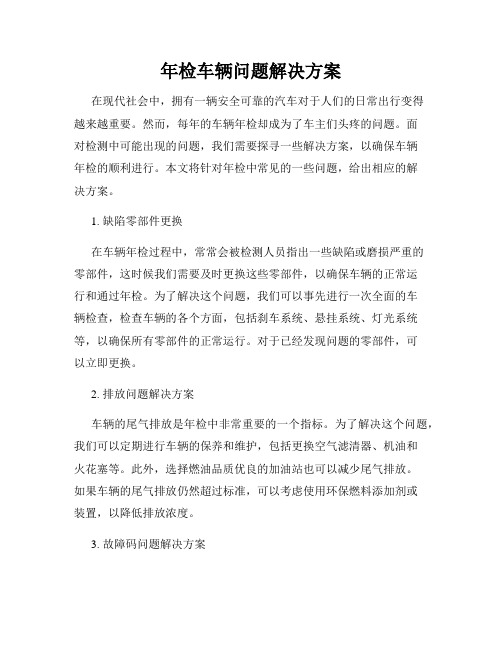 年检车辆问题解决方案

在现代社会中，拥有一辆安全可靠的汽车对于人们的日常出行变得越来越重要。然而，每年的车辆年检却成为了车主们头疼的问题。面对检测中可能出现的问题，我们需要探寻一些解决方案，以确保车辆年检的顺利进行。本文将针对年检中常见的一些问题，给出相应的解决方案。

1. 缺陷零部件更换

在车辆年检过程中，常常会被检测人员指出一些缺陷或磨损严重的零部件，这时候我们需要及时更换这些零部件，以确保车辆的正常运行和通过年检。为了解决这个问题，我们可以事先进行一次全面的车辆检查，检查车辆的各个方面，包括刹车系统、悬挂系统、灯光系统等，以确保所有零部件的正常运行。对于已经发现问题的零部件，可以立即更换。

2. 排放问题解决方案

车辆的尾气排放是年检中非常重要的一个指标。为了解决这个问题，我们可以定期进行车辆的保养和维护，包括更换空气滤清器、机油和火花塞等。此外，选择燃油品质优良的加油站也可以减少尾气排放。如果车辆的尾气排放仍然超过标准，可以考虑使用环保燃料添加剂或装置，以降低排放浓度。

3. 故障码问题解决方案